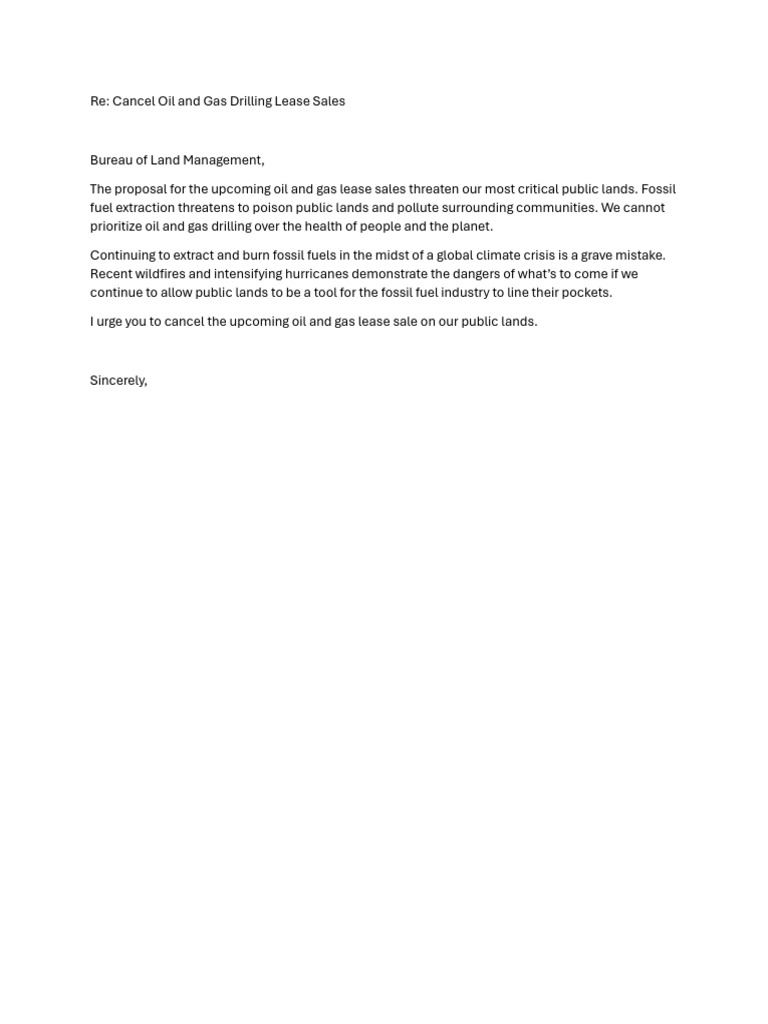 Re: Cancel Oil and Gas Drilling Lease Sales

Bureau of Land Management,

The proposal for the upcoming oil and gas lease sales threaten our most critical public lands. Fossil fuel extraction threatens to poison public lands and pollute surrounding communities. We cannot prioritize oil and gas drilling over the health of people and the planet.

Continuing to extract and burn fossil fuels in the midst of a global climate crisis is a grave mistake. Recent wildfires and intensifying hurricanes demonstrate the dangers of what's to come if we continue to allow public lands to be a tool for the fossil fuel industry to line their pockets.

I urge you to cancel the upcoming oil and gas lease sale on our public lands.

Sincerely,